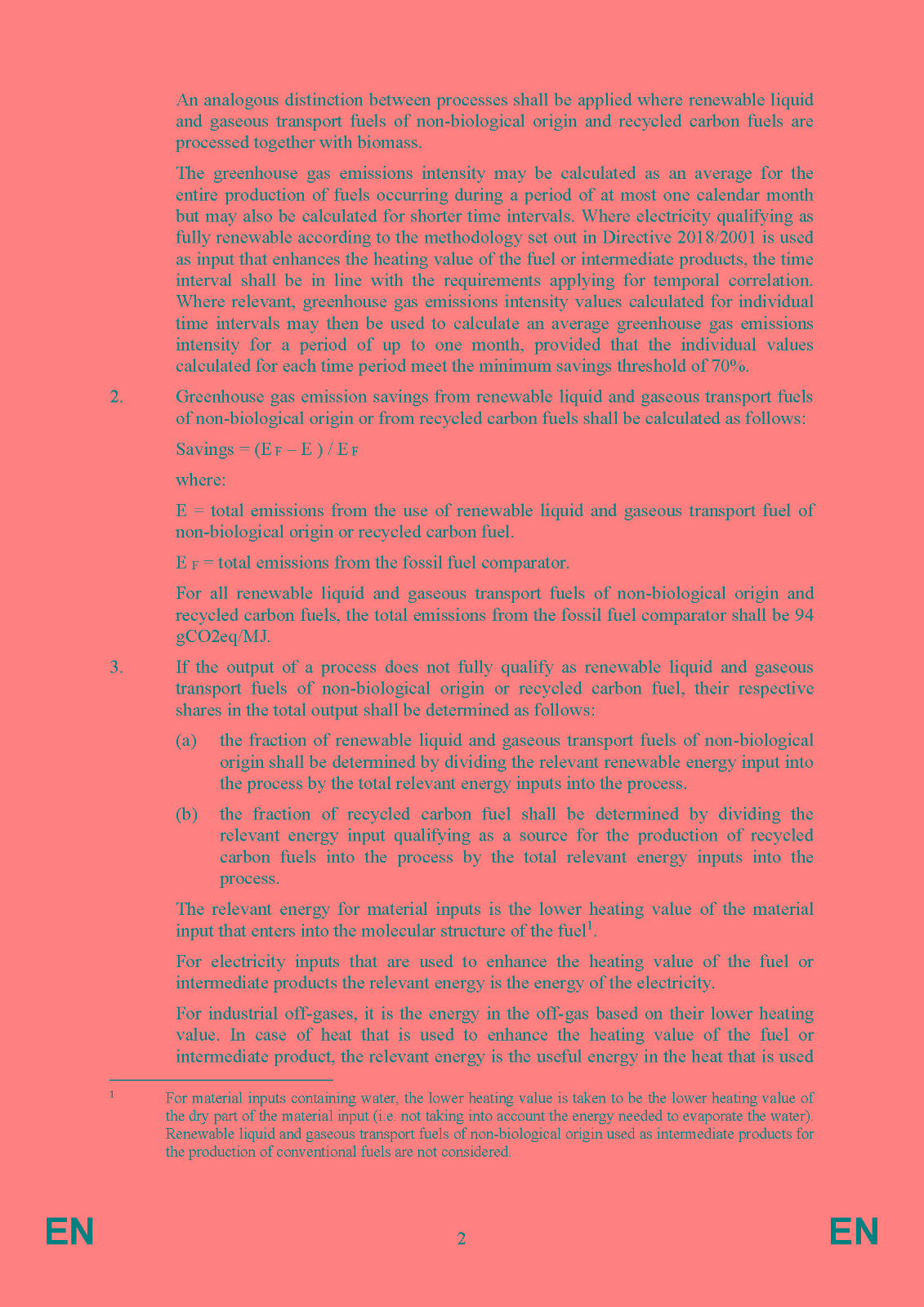 An analogous distinction between processes shall be applied where renewable liquid and gaseous transport fuels of non-biological origin and recycled carbon fuels are processed together with biomass.

The greenhouse gas emissions intensity may be calculated as an average for the entire production of fuels occurring during a period of at most one calendar month but may also be calculated for shorter time intervals. Where electricity qualifying as fully renewable according to the methodology set out in Directive 2018/2001 is used as input that enhances the heating value of the fuel or intermediate products, the time interval shall be in line with the requirements applying for temporal correlation. Where relevant, greenhouse gas emissions intensity values calculated for individual time intervals may then be used to calculate an average greenhouse gas emissions intensity for a period of up to one month, provided that the individual values calculated for each time period meet the minimum savings threshold of 70%.

2. Greenhouse gas emission savings from renewable liquid and gaseous transport fuels of non-biological origin or from recycled carbon fuels shall be calculated as follows:

Savings = $(E_F – E) / E_F$

where:

E = total emissions from the use of renewable liquid and gaseous transport fuel of non-biological origin or recycled carbon fuel.

$E_F$ = total emissions from the fossil fuel comparator.

For all renewable liquid and gaseous transport fuels of non-biological origin and recycled carbon fuels, the total emissions from the fossil fuel comparator shall be 94 gCO2eq/MJ.

3. If the output of a process does not fully qualify as renewable liquid and gaseous transport fuels of non-biological origin or recycled carbon fuel, their respective shares in the total output shall be determined as follows:

(a) the fraction of renewable liquid and gaseous transport fuels of non-biological origin shall be determined by dividing the relevant renewable energy input into the process by the total relevant energy inputs into the process.

(b) the fraction of recycled carbon fuel shall be determined by dividing the relevant energy input qualifying as a source for the production of recycled carbon fuels into the process by the total relevant energy inputs into the process.

The relevant energy for material inputs is the lower heating value of the material input that enters into the molecular structure of the fuel$^1$.

For electricity inputs that are used to enhance the heating value of the fuel or intermediate products the relevant energy is the energy of the electricity.

For industrial off-gases, it is the energy in the off-gas based on their lower heating value. In case of heat that is used to enhance the heating value of the fuel or intermediate product, the relevant energy is the useful energy in the heat that is used

$^1$ For material inputs containing water, the lower heating value is taken to be the lower heating value of the dry part of the material input (i.e. not taking into account the energy needed to evaporate the water). Renewable liquid and gaseous transport fuels of non-biological origin used as intermediate products for the production of conventional fuels are not considered.

EN 2 EN